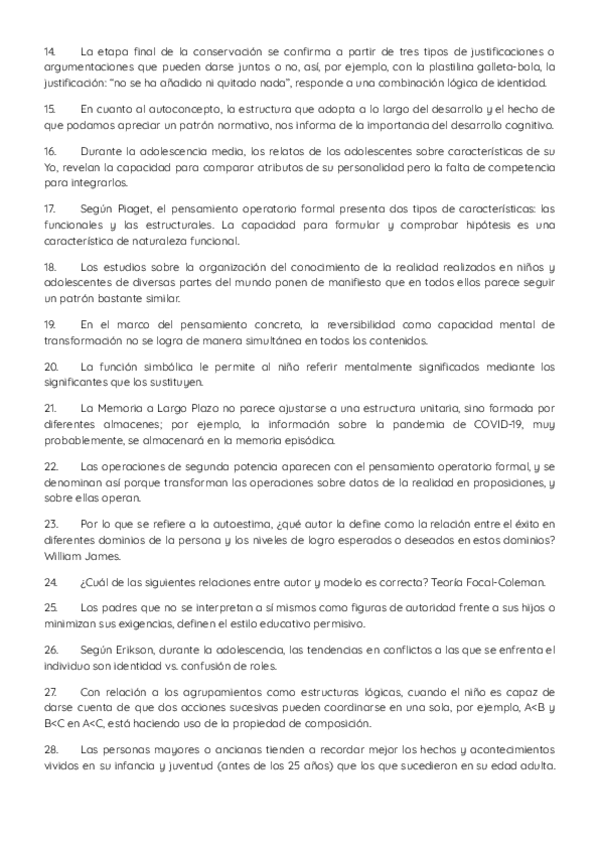 14. La etapa final de la conservación se confirma a partir de tres tipos de justificaciones o argumentaciones que pueden darse juntos o no, así, por ejemplo, con la plastilina galleta-bola, la justificación: "no se ha añadido ni quitado nada", responde a una combinación lógica de identidad.

15. En cuanto al autoconcepto, la estructura que adopta a lo largo del desarrollo y el hecho de que podamos apreciar un patrón normativo, nos informa de la importancia del desarrollo cognitivo.

16. Durante la adolescencia media, los relatos de los adolescentes sobre características de su Yo, revelan la capacidad para comparar atributos de su personalidad pero la falta de competencia para integrarlos.

17. Según Piaget, el pensamiento operatorio formal presenta dos tipos de características: las funcionales y las estructurales. La capacidad para formular y comprobar hipótesis es una característica de naturaleza funcional.

18. Los estudios sobre la organización del conocimiento de la realidad realizados en niños y adolescentes de diversas partes del mundo ponen de manifiesto que en todos ellos parece seguir un patrón bastante similar.

19. En el marco del pensamiento concreto, la reversibilidad como capacidad mental de transformación no se logra de manera simultánea en todos los contenidos.

20. La función simbólica le permite al niño referir mentalmente significados mediante los significantes que los sustituyen.

21. La Memoria a Largo Plazo no parece ajustarse a una estructura unitaria, sino formada por diferentes almacenes; por ejemplo, la información sobre la pandemia de COVID-19, muy probablemente, se almacenará en la memoria episódica.

22. Las operaciones de segunda potencia aparecen con el pensamiento operatorio formal, y se denominan así porque transforman las operaciones sobre datos de la realidad en proposiciones, y sobre ellas operan.

23. Por lo que se refiere a la autoestima, ¿qué autor la define como la relación entre el éxito en diferentes dominios de la persona y los niveles de logro esperados o deseados en estos dominios? William James.

24. ¿Cuál de las siguientes relaciones entre autor y modelo es correcta? Teoría Focal-Coleman.

25. Los padres que no se interpretan a sí mismos como figuras de autoridad frente a sus hijos o minimizan sus exigencias, definen el estilo educativo permisivo.

26. Según Erikson, durante la adolescencia, las tendencias en conflictos a las que se enfrenta el individuo son identidad vs. confusión de roles.

27. Con relación a los agrupamientos como estructuras lógicas, cuando el niño es capaz de darse cuenta de que dos acciones sucesivas pueden coordinarse en una sola, por ejemplo, A<B y B<C en A<C, está haciendo uso de la propiedad de composición.

28. Las personas mayores o ancianas tienden a recordar mejor los hechos y acontecimientos vividos en su infancia y juventud (antes de los 25 años) que los que sucedieron en su edad adulta.